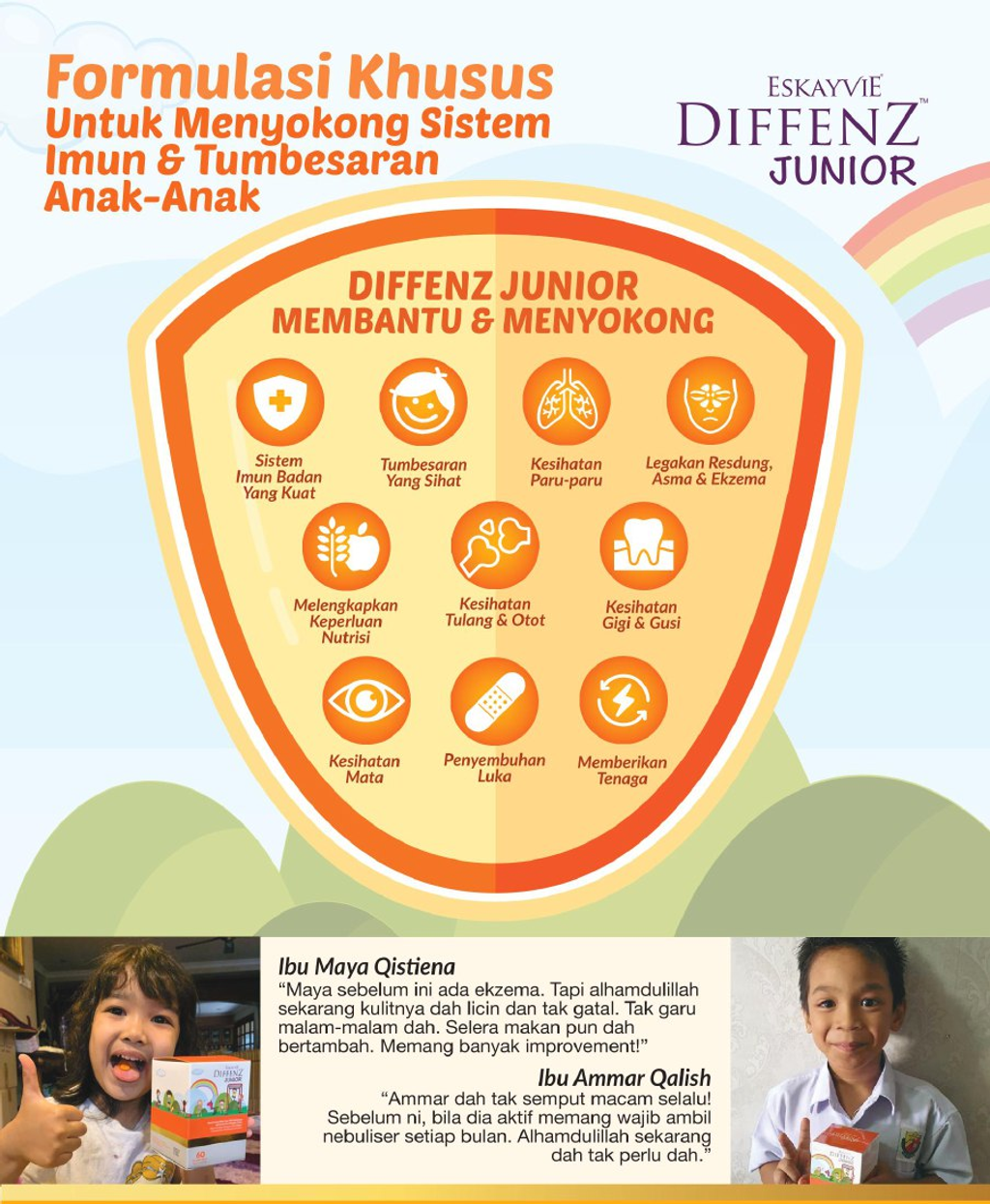 Formulasi Khusus
Untuk Menyokong Sistem Imun & Tumbesaran Anak-Anak

ESKAYVIE®
DIFFENZ™
JUNIOR

DIFFENZ JUNIOR
MEMBANTU & MENYOKONG

Sistem Imun Badan Yang Kuat

Tumbesaran Yang Sihat

Kesihatan Paru-paru

Legakan Resdung, Asma & Ekzema

Melengkapkan Keperluan Nutrisi

Kesihatan Tulang & Otot

Kesihatan Gigi & Gusi

Kesihatan Mata

Penyembuhan Luka

Memberikan Tenaga

Ibu Maya Qistiena
"Maya sebelum ini ada ekzema. Tapi alhamdulillah sekarang kulitnya dah licin dan tak gatal. Tak garu malam-malam dah. Selera makan pun dah bertambah. Memang banyak improvement!"

Ibu Ammar Qalish
"Ammar dah tak semput macam selalu! Sebelum ni, bila dia aktif memang wajib ambil nebuliser setiap bulan. Alhamdulillah sekarang dah tak perlu dah."